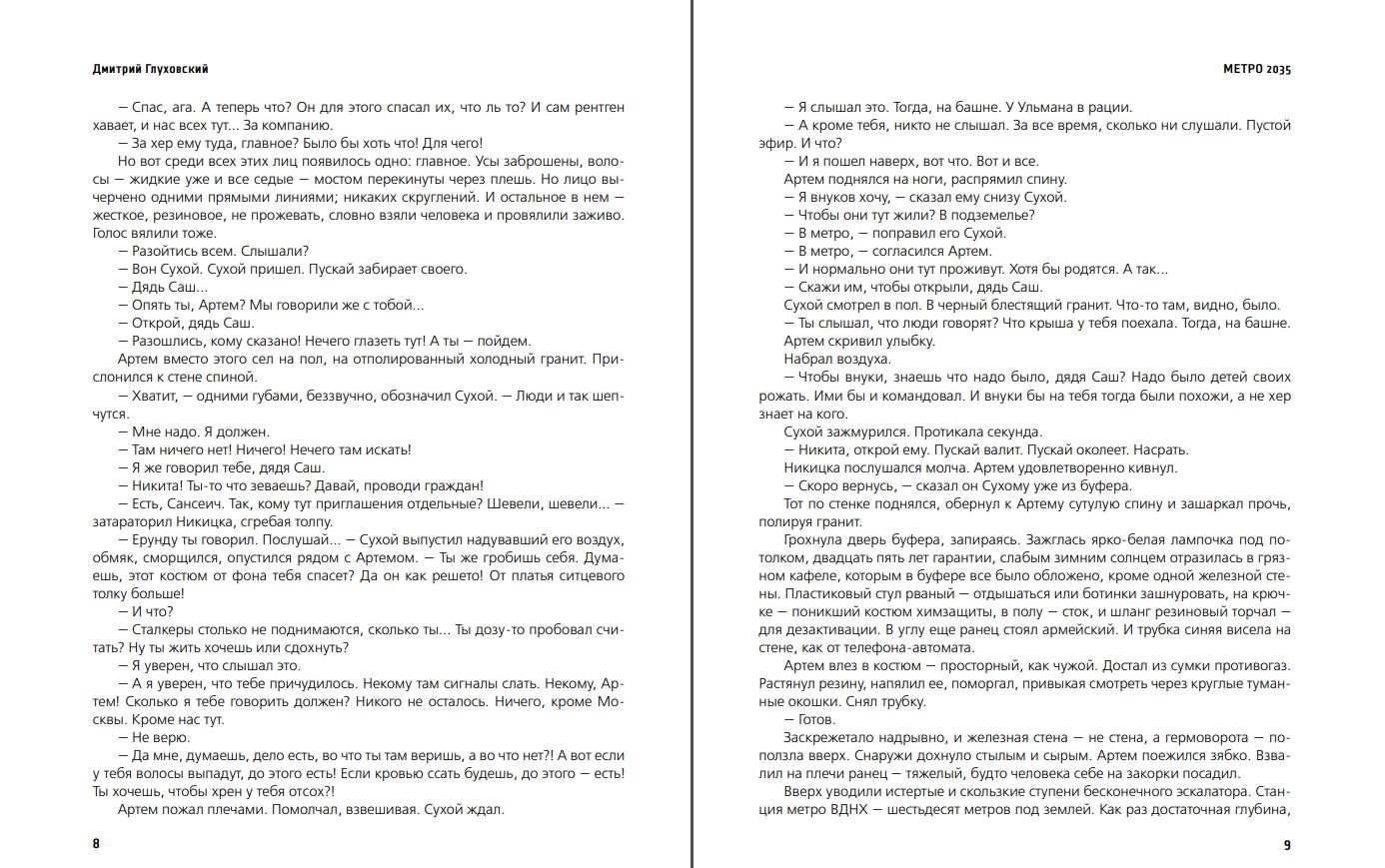 Дмитрий Глуховский

— Спас, ага. А теперь что? Он для этого спасал их, что ль то? И сам рентген хавает, и нас всех тут... За компанию.

— За хер ему туда, главное? Было бы хоть что! Для чего!

Но вот среди всех этих лиц появилось одно: главное. Усы заброшены, волосы — жидкие уже и все седые — мостом перекинуты через плешь. Но лицо вычерчено одними прямыми линиями; никаких скруглений. И остальное в нем — жесткое, резиновое, не прожевать, словно взяли человека и провялили заживо. Голос вялили тоже.

— Разойтись всем. Слышали?

— Вон Сухой. Сухой пришел. Пускай забирает своего.

— Дядь Саш...

— Опять ты, Артем? Мы говорили же с тобой...

— Открой, дядь Саш.

— Разошлись, кому сказано! Нечего глазеть тут! А ты — пойдем.

Артем вместо этого сел на пол, на отполированный холодный гранит. Прислонился к стене спиной.

— Хватит, — одними губами, беззвучно, обозначил Сухой. — Люди и так шепчутся.

— Мне надо. Я должен.

— Там ничего нет! Ничего! Нечего там искать!

— Я же говорил тебе, дядя Саш.

— Никита! Ты-то что зеваешь? Давай, проводи граждан!

— Есть, Сансеич. Так, кому тут приглашения отдельные? Шевели, шевели... — затараторил Никицка, сгребая толпу.

— Ерунду ты говорил. Послушай... — Сухой выпустил надувавший его воздух, обмяк, сморщился, опустился рядом с Артемом. — Ты же гробишь себя. Думаешь, этот костюм от фона тебя спасет? Да он как решето! От платья ситцевого толку больше!

— И что?

— Сталкеры столько не поднимаются, сколько ты... Ты дозу-то пробовал считать? Ну ты жить хочешь или сдохнуть?

— Я уверен, что слышал это.

— А я уверен, что тебе причудилось. Некому там сигналы слать. Некому, Артем! Сколько я тебе говорить должен? Никого не осталось. Ничего, кроме Москвы. Кроме нас тут.

— Не верю.

— Да мне, думаешь, дело есть, во что ты там веришь, а во что нет?! А вот если у тебя волосы выпадут, до этого есть! Если кровью ссать будешь, до этого — есть! Ты хочешь, чтобы хрен у тебя отсох?!

Артем пожал плечами. Помолчал, взвешивая. Сухой ждал.

8

МЕТРО 2035

— Я слышал это. Тогда, на башне. У Ульмана в рации.

— А кроме тебя, никто не слышал. За все время, сколько ни слушали. Пустой эфир. И что?

— И я пошел наверх, вот что. Вот и все.

Артем поднялся на ноги, распрямил спину.

— Я внуков хочу, — сказал ему снизу Сухой.

— Чтобы они тут жили? В подземелье?

— В метро, — поправил его Сухой.

— В метро, — согласился Артем.

— И нормально они тут проживут. Хотя бы родятся. А так...

— Скажи им, чтобы открыли, дядь Саш.

Сухой смотрел в пол. В черный блестящий гранит. Что-то там, видно, было.

— Ты слышал, что люди говорят? Что крыша у тебя поехала. Тогда, на башне.

Артем скривил улыбку.

Набрал воздуха.

— Чтобы внуки, знаешь что надо было, дядя Саш? Надо было детей своих рожать. Ими бы и командовал. И внуки бы на тебя тогда были похожи, а не хер знает на кого.

Сухой зажмурился. Протикала секунда.

— Никита, открой ему. Пускай валит. Пускай околеет. Насрать.

Никицка послушался молча. Артем удовлетворенно кивнул.

— Скоро вернусь, — сказал он Сухому уже из буфера.

Тот по стенке поднялся, обернул к Артему сутулую спину и зашаркал прочь, полируя гранит.

Грохнула дверь буфера, запираясь. Зажглась ярко-белая лампочка под потолком, двадцать пять лет гарантии, слабым зимним солнцем отразилась в грязном кафеле, которым в буфере все было обложено, кроме одной железной стены. Пластиковый стул рваный — отдышаться или ботинки зашнуровать, на крючке — поникший костюм химзащиты, в полу — сток, и шланг резиновый торчал — для дезактивации. В углу еще ранец стоял армейский. И трубка синяя висела на стене, как от телефона-автомата.

Артем влез в костюм — просторный, как чужой. Достал из сумки противогаз. Растянул резину, напялил ее, поморгал, привыкая смотреть через круглые туманные окошки. Снял трубку.

— Готов.

Заскрежетало надрывно, и железная стена — не стена, а гермоворота — поползла вверх. Снаружи дохнуло стылым и сырым. Артем поежился зябко. Взвалил на плечи ранец — тяжелый, будто человека себе на закорки посадил.

Вверх уводили истертые и скользкие ступени бесконечного эскалатора. Станция метро ВДНХ — шестьдесят метров под землей. Как раз достаточная глубина,

9